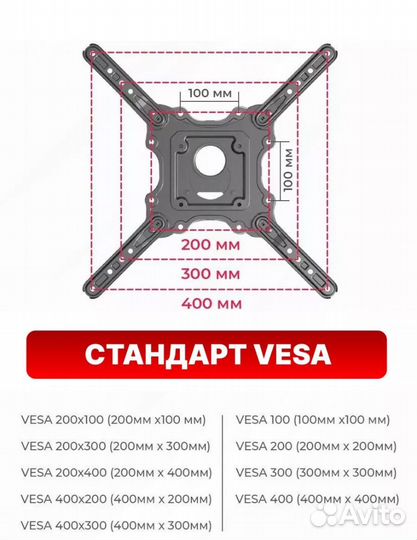 100 мм

100 мм

200 мм

300 мм

400 мм

СТАНДАРТ VESA

VESA 200x100 (200мм x100 мм)

VESA 200x300 (200мм x 300мм)

VESA 200x400 (200мм x 400мм)

VESA 400x200 (400мм x 200мм)

VESA 400x300 (400мм x 300мм)

VESA 100 (100мм x100 мм)

VESA 200 (200мм x 200мм)

VESA 300 (300мм x 300мм)

VESA 400 (400мм x 400мм)

Avito